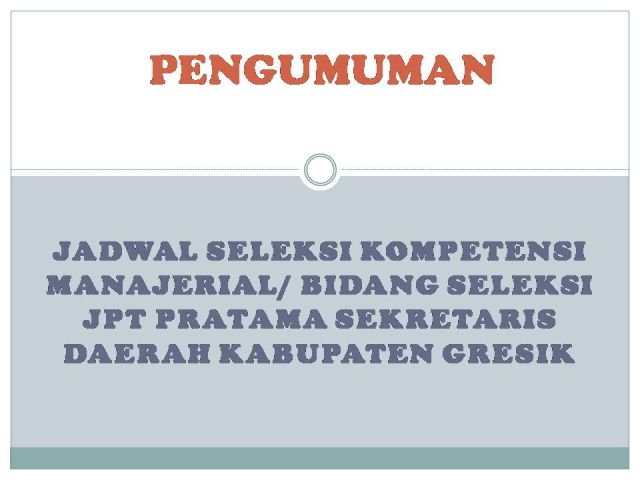 PENGUMUMAN

JADWAL SELEKSI KOMPETENSI MANAJERIAL/ BIDANG SELEKSI JPT PRATAMA SEKRETARIS DAERAH KABUPATEN GRESIK